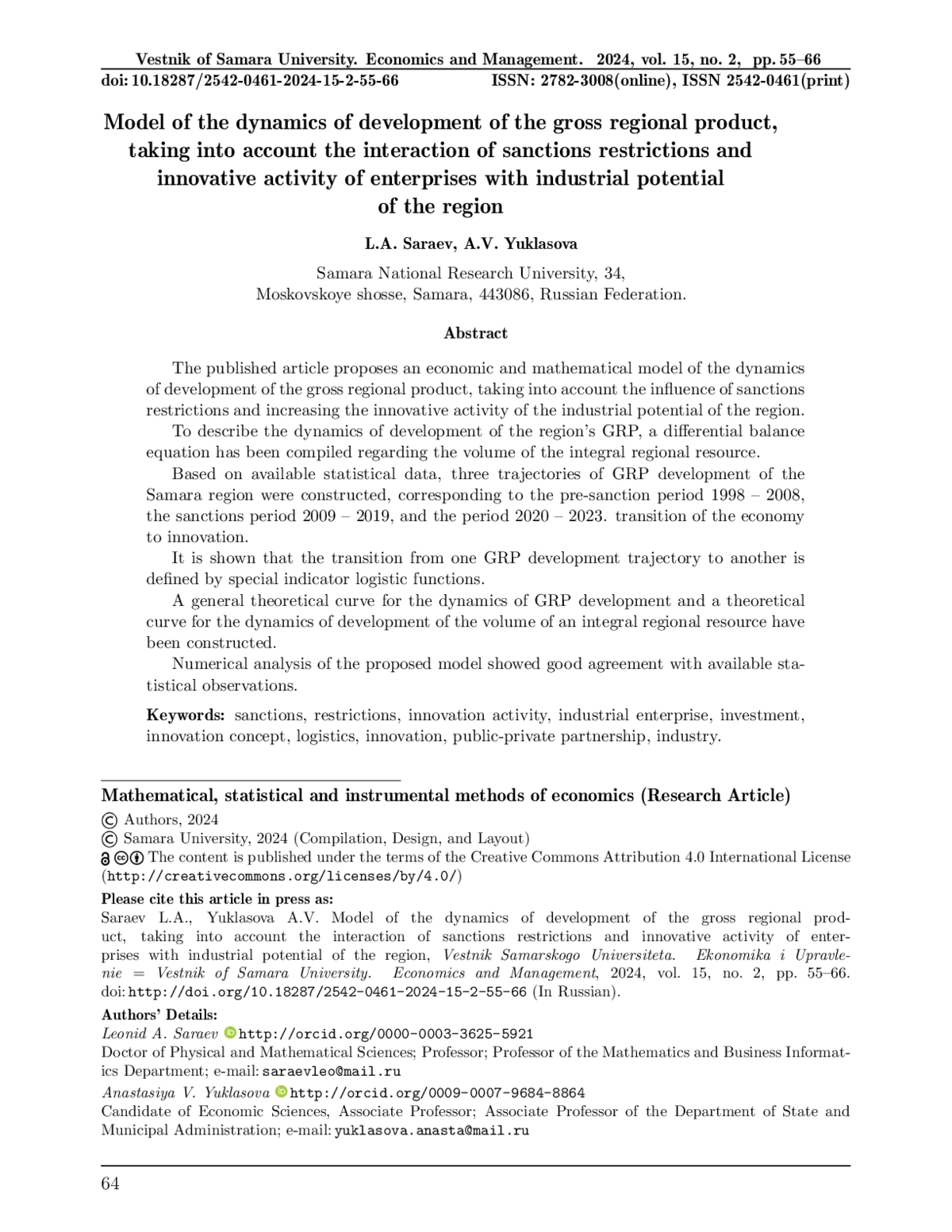 Vestnik of Samara University. Economics and Management. 2024, vol. 15, no. 2, pp. 55–66
doi: 10.18287/2542-0461-2024-15-2-55-66 ISSN: 2782-3008(online), ISSN 2542-0461(print)

Model of the dynamics of development of the gross regional product, taking into account the interaction of sanctions restrictions and innovative activity of enterprises with industrial potential of the region

L.A. Saraev, A.V. Yuklasova

Samara National Research University, 34, Moskovskoye shosse, Samara, 443086, Russian Federation.

Abstract

The published article proposes an economic and mathematical model of the dynamics of development of the gross regional product, taking into account the influence of sanctions restrictions and increasing the innovative activity of the industrial potential of the region.

To describe the dynamics of development of the region's GRP, a differential balance equation has been compiled regarding the volume of the integral regional resource.

Based on available statistical data, three trajectories of GRP development of the Samara region were constructed, corresponding to the pre-sanction period 1998 – 2008, the sanctions period 2009 – 2019, and the period 2020 – 2023. transition of the economy to innovation.

It is shown that the transition from one GRP development trajectory to another is defined by special indicator logistic functions.

A general theoretical curve for the dynamics of GRP development and a theoretical curve for the dynamics of development of the volume of an integral regional resource have been constructed.

Numerical analysis of the proposed model showed good agreement with available statistical observations.

Keywords: sanctions, restrictions, innovation activity, industrial enterprise, investment, innovation concept, logistics, innovation, public-private partnership, industry.

Mathematical, statistical and instrumental methods of economics (Research Article)
© Authors, 2024
© Samara University, 2024 (Compilation, Design, and Layout)
The content is published under the terms of the Creative Commons Attribution 4.0 International License (http://creativecommons.org/licenses/by/4.0/)

Please cite this article in press as:
Saraev L.A., Yuklasova A.V. Model of the dynamics of development of the gross regional product, taking into account the interaction of sanctions restrictions and innovative activity of enterprises with industrial potential of the region, Vestnik Samarskogo Universiteta. Ekonomika i Upravlenie = Vestnik of Samara University. Economics and Management, 2024, vol. 15, no. 2, pp. 55–66. doi: http://doi.org/10.18287/2542-0461-2024-15-2-55-66 (In Russian).

Authors' Details:
Leonid A. Saraev http://orcid.org/0000-0003-3625-5921
Doctor of Physical and Mathematical Sciences; Professor; Professor of the Mathematics and Business Informatics Department; e-mail: saraevleo@mail.ru
Anastasiya V. Yuklasova http://orcid.org/0009-0007-9684-8864
Candidate of Economic Sciences, Associate Professor; Associate Professor of the Department of State and Municipal Administration; e-mail: yuklasova.anasta@mail.ru

64